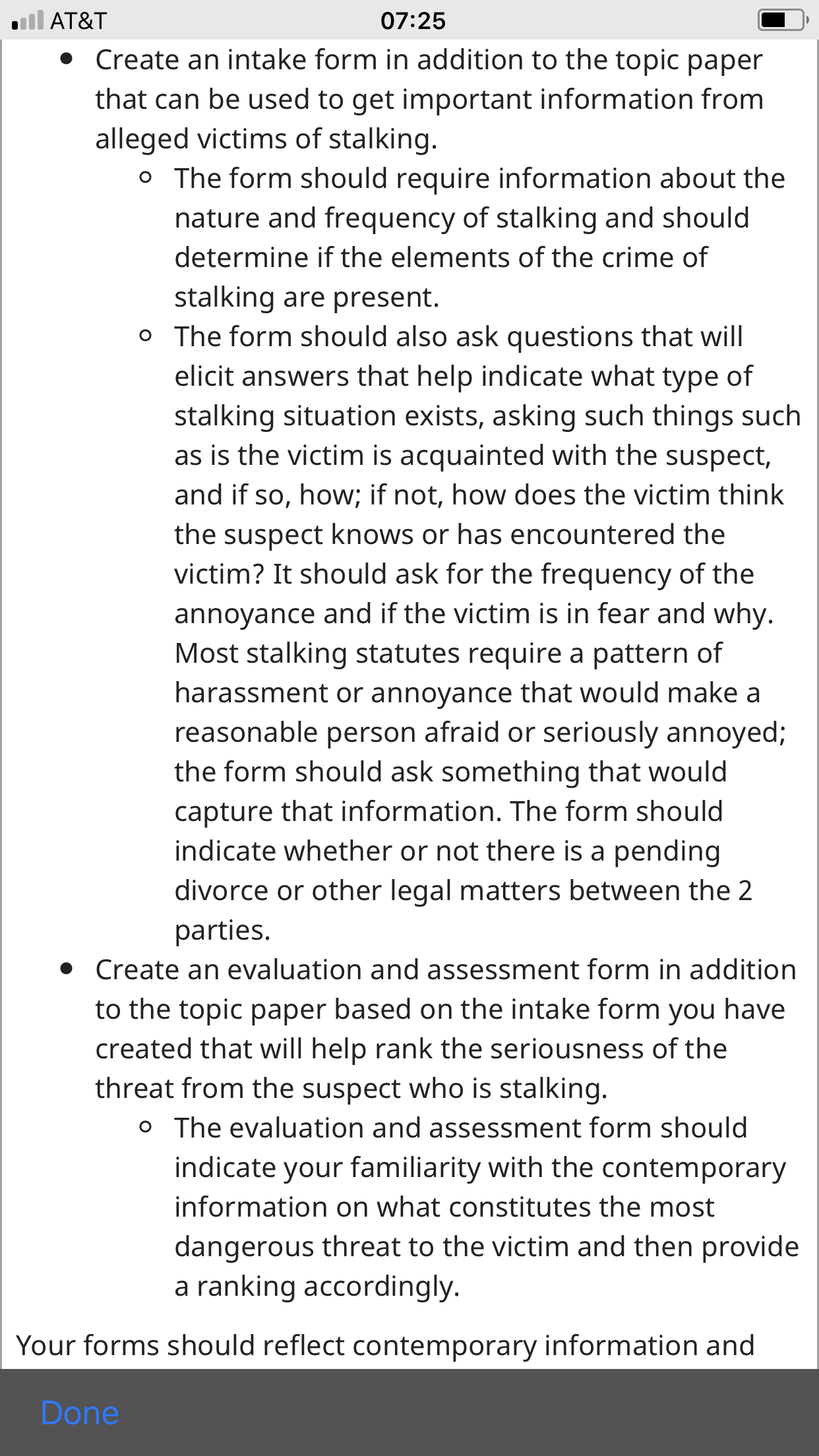 AT&T 07:25

- Create an intake form in addition to the topic paper that can be used to get important information from alleged victims of stalking.
    - The form should require information about the nature and frequency of stalking and should determine if the elements of the crime of stalking are present.
    - The form should also ask questions that will elicit answers that help indicate what type of stalking situation exists, asking such things such as is the victim is acquainted with the suspect, and if so, how; if not, how does the victim think the suspect knows or has encountered the victim? It should ask for the frequency of the annoyance and if the victim is in fear and why. Most stalking statutes require a pattern of harassment or annoyance that would make a reasonable person afraid or seriously annoyed; the form should ask something that would capture that information. The form should indicate whether or not there is a pending divorce or other legal matters between the 2 parties.
- Create an evaluation and assessment form in addition to the topic paper based on the intake form you have created that will help rank the seriousness of the threat from the suspect who is stalking.
    - The evaluation and assessment form should indicate your familiarity with the contemporary information on what constitutes the most dangerous threat to the victim and then provide a ranking accordingly.

Your forms should reflect contemporary information and

Done